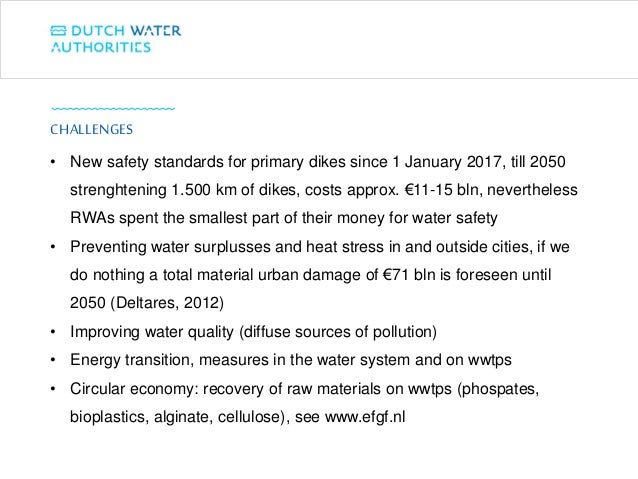 DUTCH WATER AUTHORITIES

CHALLENGES

• New safety standards for primary dikes since 1 January 2017, till 2050 strenghtening 1.500 km of dikes, costs approx. €11-15 bln, nevertheless RWAs spent the smallest part of their money for water safety
• Preventing water surplusses and heat stress in and outside cities, if we do nothing a total material urban damage of €71 bln is foreseen until 2050 (Deltares, 2012)
• Improving water quality (diffuse sources of pollution)
• Energy transition, measures in the water system and on wwtps
• Circular economy: recovery of raw materials on wwtps (phospates, bioplastics, alginate, cellulose), see www.efgf.nl